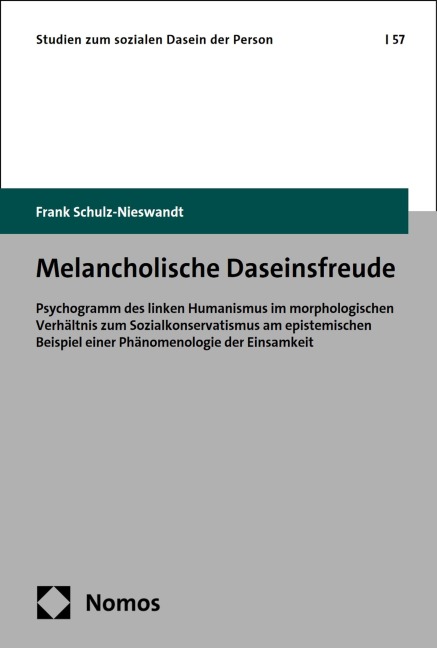 Studien zum sozialen Dasein der Person | 57

Frank Schulz-Nieswandt

Melancholische Daseinsfreude

Psychogramm des linken Humanismus im morphologischen Verhältnis zum Sozialkonservatismus am epistemischen Beispiel einer Phänomenologie der Einsamkeit

Nomos